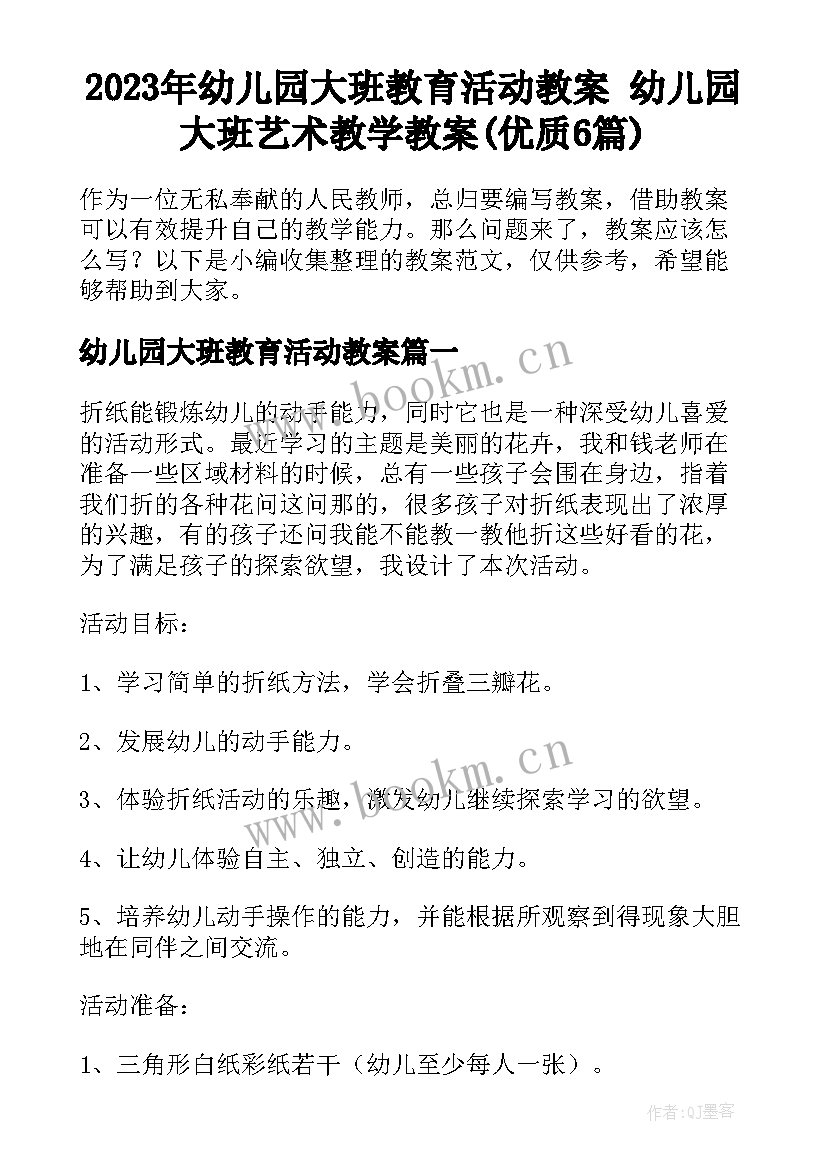 2023年幼儿园大班教育活动教案 幼儿园大班艺术教学教案(优质6篇)

作为一位无私奉献的人民教师，总归要编写教案，借助教案可以有效提升自己的教学能力。那么问题来了，教案应该怎么写？以下是小编收集整理的教案范文，仅供参考，希望能够帮助到大家。

幼儿园大班教育活动教案篇一

www.bookm.cn

折纸能锻炼幼儿的动手能力，同时它也是一种深受幼儿喜爱的活动形式。最近学习的主题是美丽的花卉，我和钱老师在准备一些区域材料的时候，总有一些孩子会围在身边，指着我们折的各种花问这问那的，很多孩子对折纸表现出了浓厚的兴趣，有的孩子还问我能不能教一教他折这些好看的花，为了满足孩子的探索欲望，我设计了本次活动。

活动目标：

1、学习简单的折纸方法，学会折叠三瓣花。

2、发展幼儿的动手能力。

www.bookm.cn

3、体验折纸活动的乐趣，激发幼儿继续探索学习的欲望。

4、让幼儿体验自主、独立、创造的能力。

5、培养幼儿动手操作的能力，并能根据所观察到得现象大胆地在同伴之间交流。

活动准备：

1、三角形白纸彩纸若干（幼儿至少每人一张）。

作者:QJ墨客